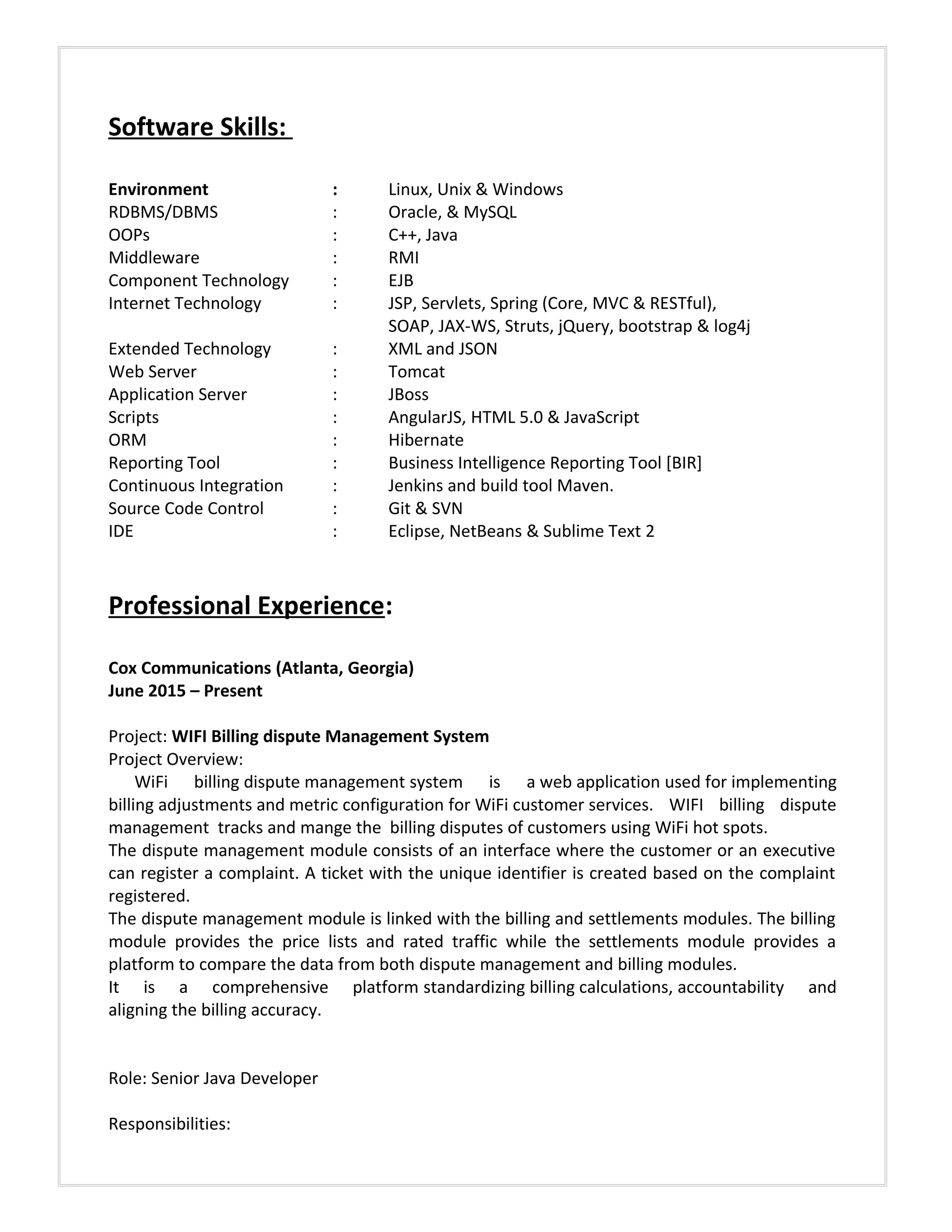 Software Skills:

Environment : Linux, Unix & Windows
RDBMS/DBMS : Oracle, & MySQL
OOPs : C++, Java
Middleware : RMI
Component Technology : EJB
Internet Technology : JSP, Servlets, Spring (Core, MVC & RESTful), SOAP, JAX-WS, Struts, jQuery, bootstrap & log4j
Extended Technology : XML and JSON
Web Server : Tomcat
Application Server : JBoss
Scripts : AngularJS, HTML 5.0 & JavaScript
ORM : Hibernate
Reporting Tool : Business Intelligence Reporting Tool [BIR]
Continuous Integration : Jenkins and build tool Maven.
Source Code Control : Git & SVN
IDE : Eclipse, NetBeans & Sublime Text 2

Professional Experience:

Cox Communications (Atlanta, Georgia)
June 2015 – Present

Project: WIFI Billing dispute Management System
Project Overview:
WiFi billing dispute management system is a web application used for implementing billing adjustments and metric configuration for WiFi customer services. WIFI billing dispute management tracks and mange the billing disputes of customers using WiFi hot spots.
The dispute management module consists of an interface where the customer or an executive can register a complaint. A ticket with the unique identifier is created based on the complaint registered.
The dispute management module is linked with the billing and settlements modules. The billing module provides the price lists and rated traffic while the settlements module provides a platform to compare the data from both dispute management and billing modules.
It is a comprehensive platform standardizing billing calculations, accountability and aligning the billing accuracy.

Role: Senior Java Developer

Responsibilities: